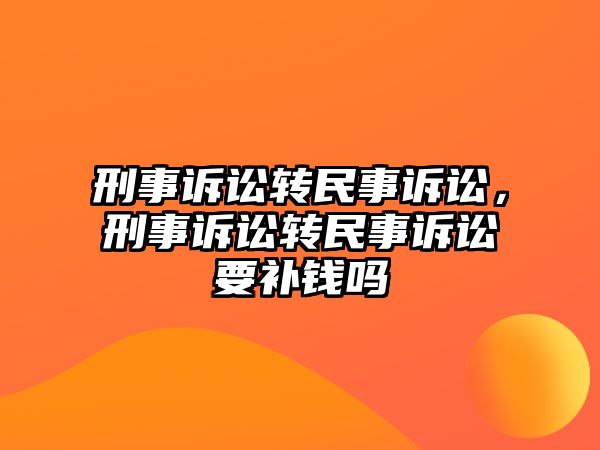 刑事诉讼转民事诉讼，刑事诉讼转民事诉讼要补钱吗